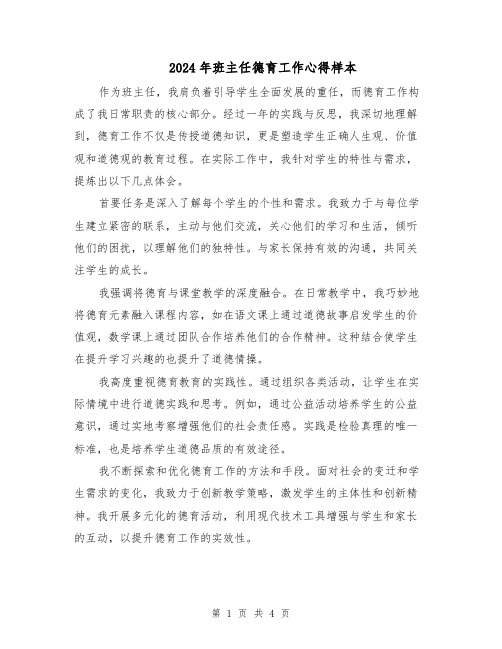 2024年班主任德育工作心得样本

作为班主任，我肩负着引导学生全面发展的重任，而德育工作构成了我日常职责的核心部分。经过一年的实践与反思，我深切地理解到，德育工作不仅是传授道德知识，更是塑造学生正确人生观、价值观和道德观的教育过程。在实际工作中，我针对学生的特性与需求，提炼出以下几点体会。

首要任务是深入了解每个学生的个性和需求。我致力于与每位学生建立紧密的联系，主动与他们交流，关心他们的学习和生活，倾听他们的困扰，以理解他们的独特性。与家长保持有效的沟通，共同关注学生的成长。

我强调将德育与课堂教学的深度融合。在日常教学中，我巧妙地将德育元素融入课程内容，如在语文课上通过道德故事启发学生的价值观，数学课上通过团队合作培养他们的合作精神。这种结合使学生在提升学习兴趣的也提升了道德情操。

我高度重视德育教育的实践性。通过组织各类活动，让学生在实际情境中进行道德实践和思考。例如，通过公益活动培养学生的公益意识，通过实地考察增强他们的社会责任感。实践是检验真理的唯一标准，也是培养学生道德品质的有效途径。

我不断探索和优化德育工作的方法和手段。面对社会的变迁和学生需求的变化，我致力于创新教学策略，激发学生的主体性和创新精神。我开展多元化的德育活动，利用现代技术工具增强与学生和家长的互动，以提升德育工作的实效性。

第 1 页 共 4 页